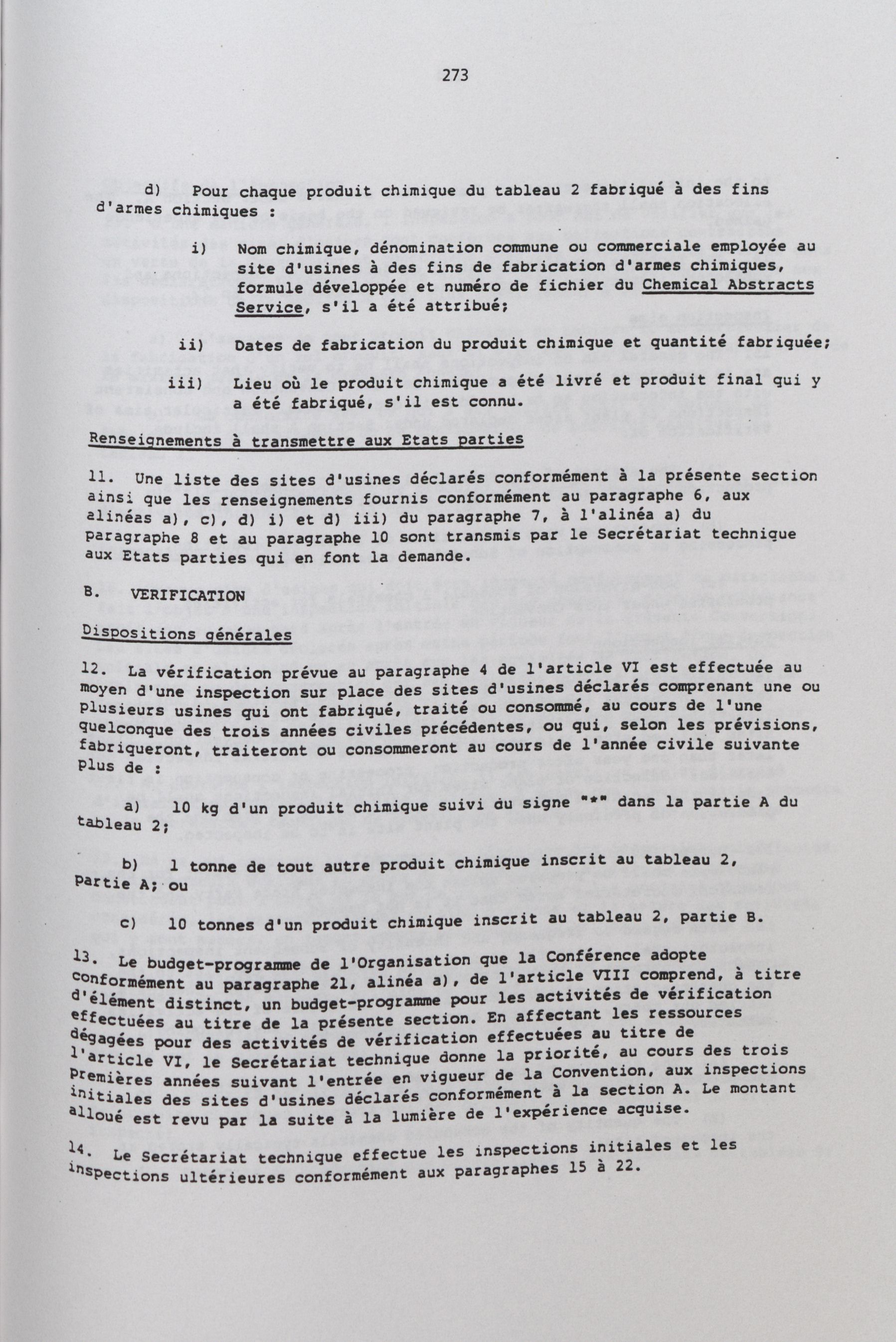 273

d) Pour chaque produit chimique du tableau 2 fabriqué à des fins d'armes chimiques :

i) Nom chimique, dénomination commune ou commerciale employée au site d'usines à des fins de fabrication d'armes chimiques, formule développée et numéro de fichier du Chemical Abstracts Service, s'il a été attribué;

ii) Dates de fabrication du produit chimique et quantité fabriquée;

iii) Lieu où le produit chimique a été livré et produit final qui y a été fabriqué, s'il est connu.

Renseignements à transmettre aux Etats parties

11. Une liste des sites d'usines déclarés conformément à la présente section ainsi que les renseignements fournis conformément au paragraphe 6, aux alinéas a), c), d) i) et d) iii) du paragraphe 7, à l'alinéa a) du paragraphe 8 et au paragraphe 10 sont transmis par le Secrétariat technique aux Etats parties qui en font la demande.

B. VERIFICATION

Dispositions générales

12. La vérification prévue au paragraphe 4 de l'article VI est effectuée au moyen d'une inspection sur place des sites d'usines déclarés comprenant une ou plusieurs usines qui ont fabriqué, traité ou consommé, au cours de l'une quelconque des trois années civiles précédentes, ou qui, selon les prévisions, fabriqueront, traiteront ou consommeront au cours de l'année civile suivante plus de :

a) 10 kg d'un produit chimique suivi du signe "*" dans la partie A du tableau 2;

b) 1 tonne de tout autre produit chimique inscrit au tableau 2, partie A; ou

c) 10 tonnes d'un produit chimique inscrit au tableau 2, partie B.

13. Le budget-programme de l'Organisation que la Conférence adopte conformément au paragraphe 21, alinéa a), de l'article VIII comprend, à titre d'élément distinct, un budget-programme pour les activités de vérification effectuées au titre de la présente section. En affectant les ressources dégagées pour des activités de vérification effectuées au titre de l'article VI, le Secrétariat technique donne la priorité, au cours des trois premières années suivant l'entrée en vigueur de la Convention, aux inspections initiales des sites d'usines déclarés conformément à la section A. Le montant alloué est revu par la suite à la lumière de l'expérience acquise.

14. Le Secrétariat technique effectue les inspections initiales et les inspections ultérieures conformément aux paragraphes 15 à 22.